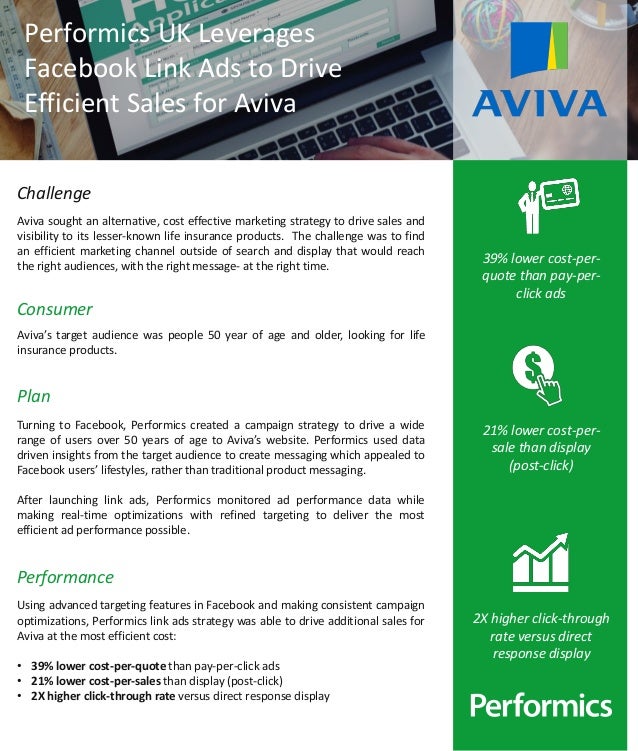 Performics UK Leverages Facebook Link Ads to Drive Efficient Sales for Aviva

AVIVA

Challenge

Aviva sought an alternative, cost effective marketing strategy to drive sales and visibility to its lesser-known life insurance products. The challenge was to find an efficient marketing channel outside of search and display that would reach the right audiences, with the right message- at the right time.

Consumer

Aviva's target audience was people 50 year of age and older, looking for life insurance products.

Plan

Turning to Facebook, Performics created a campaign strategy to drive a wide range of users over 50 years of age to Aviva's website. Performics used data driven insights from the target audience to create messaging which appealed to Facebook users' lifestyles, rather than traditional product messaging.

After launching link ads, Performics monitored ad performance data while making real-time optimizations with refined targeting to deliver the most efficient ad performance possible.

Performance

Using advanced targeting features in Facebook and making consistent campaign optimizations, Performics link ads strategy was able to drive additional sales for Aviva at the most efficient cost:

• 39% lower cost-per-quote than pay-per-click ads
• 21% lower cost-per-sales than display (post-click)
• 2X higher click-through rate versus direct response display

39% lower cost-per-quote than pay-per-click ads

21% lower cost-per-sale than display (post-click)

2X higher click-through rate versus direct response display

Performics